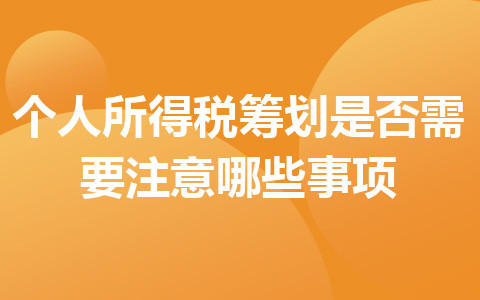 个人所得税筹划是否需要注意哪些事项